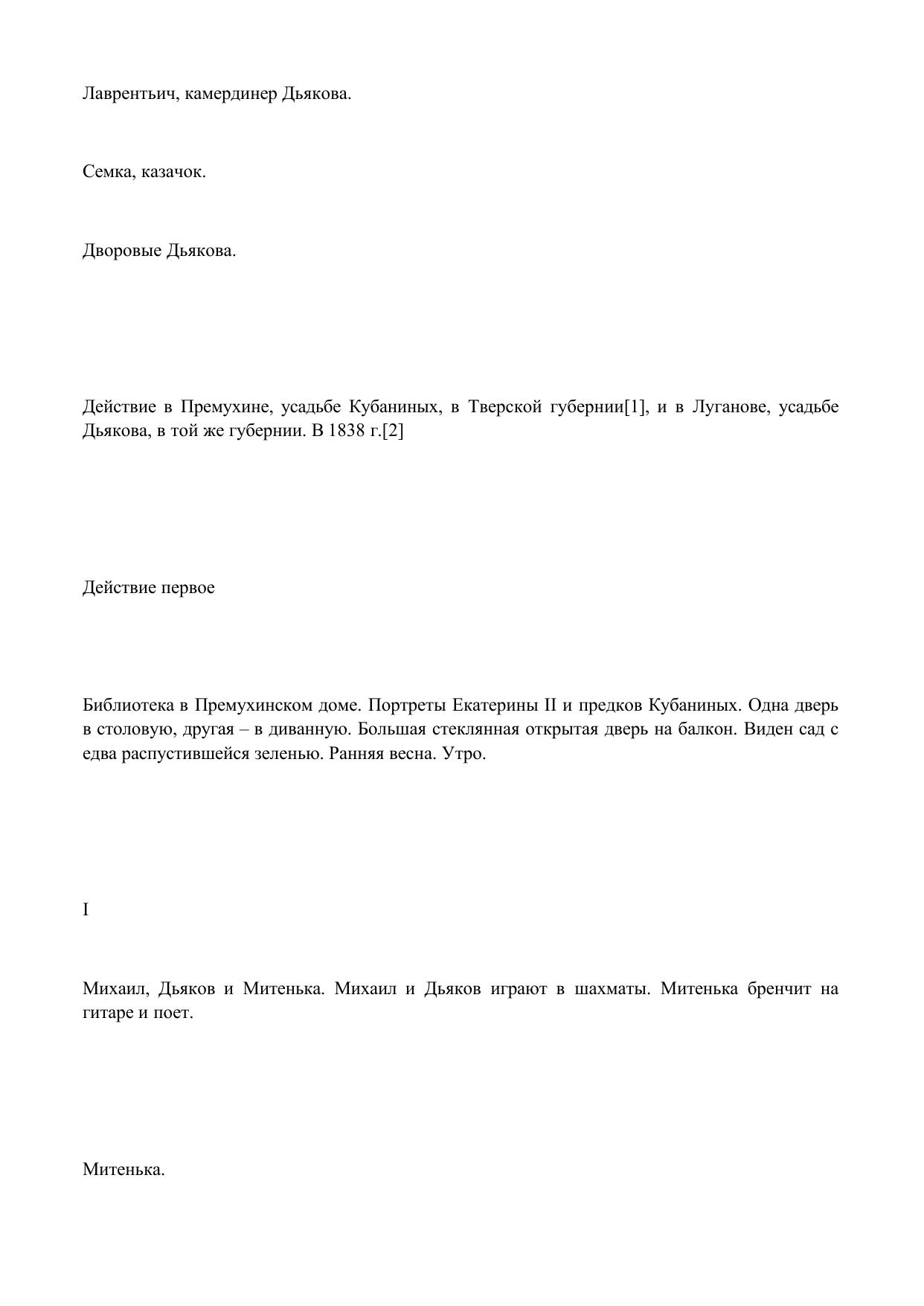 Лаврентьич, камердинер Дьякова.

Семка, казачок.

Дворовые Дьякова.

Действие в Премухине, усадьбе Кубаниных, в Тверской губернии[1], и в Луганове, усадьбе Дьякова, в той же губернии. В 1838 г.[2]

Действие первое

Библиотека в Премухинском доме. Портреты Екатерины II и предков Кубаниных. Одна дверь в столовую, другая – в диванную. Большая стеклянная открытая дверь на балкон. Виден сад с едва распустившейся зеленью. Ранняя весна. Утро.

I

Михаил, Дьяков и Митенька. Михаил и Дьяков играют в шахматы. Митенька бренчит на гитаре и поет.

Митенька.